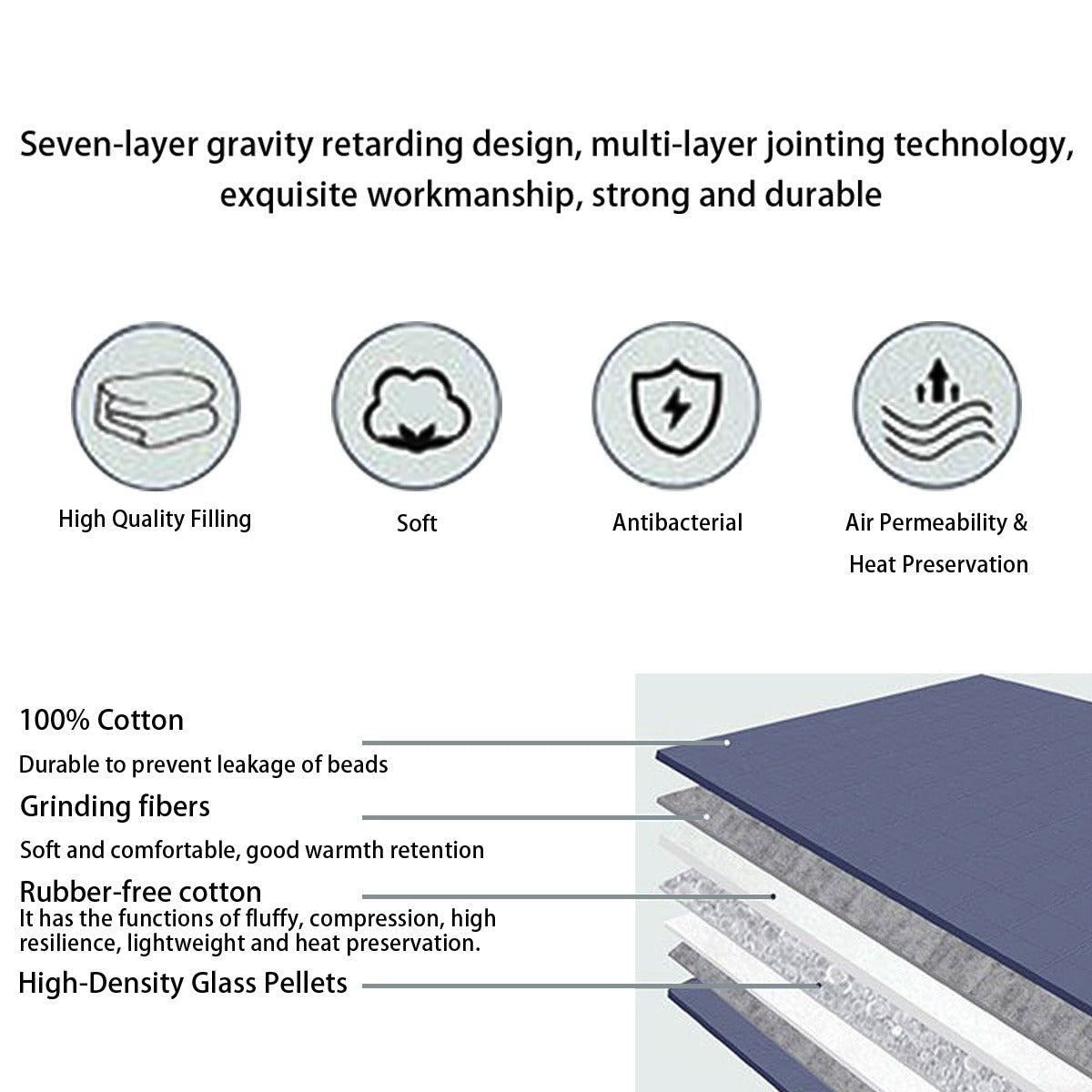 Seven-layer gravity retarding design, multi-layer jointing technology, exquisite workmanship, strong and durable

High Quality Filling

Soft

Antibacterial

Air Permeability & Heat Preservation

100% Cotton

Durable to prevent leakage of beads

Grinding fibers

Soft and comfortable, good warmth retention

Rubber-free cotton

It has the functions of fluffy, compression, high resilience, lightweight and heat preservation.

High-Density Glass Pellets